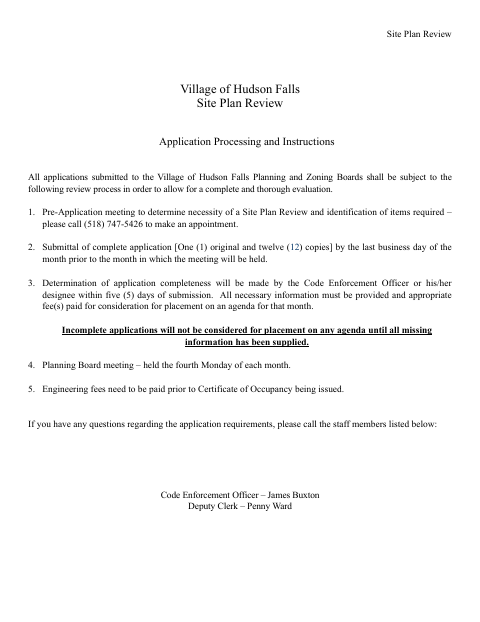 Site Plan Review

Village of Hudson Falls
Site Plan Review

Application Processing and Instructions

All applications submitted to the Village of Hudson Falls Planning and Zoning Boards shall be subject to the following review process in order to allow for a complete and thorough evaluation.

1. Pre-Application meeting to determine necessity of a Site Plan Review and identification of items required – please call (518) 747-5426 to make an appointment.

2. Submittal of complete application [One (1) original and twelve (12) copies] by the last business day of the month prior to the month in which the meeting will be held.

3. Determination of application completeness will be made by the Code Enforcement Officer or his/her designee within five (5) days of submission. All necessary information must be provided and appropriate fee(s) paid for consideration for placement on an agenda for that month.

Incomplete applications will not be considered for placement on any agenda until all missing information has been supplied.

4. Planning Board meeting – held the fourth Monday of each month.

5. Engineering fees need to be paid prior to Certificate of Occupancy being issued.

If you have any questions regarding the application requirements, please call the staff members listed below:

Code Enforcement Officer – James Buxton
Deputy Clerk – Penny Ward